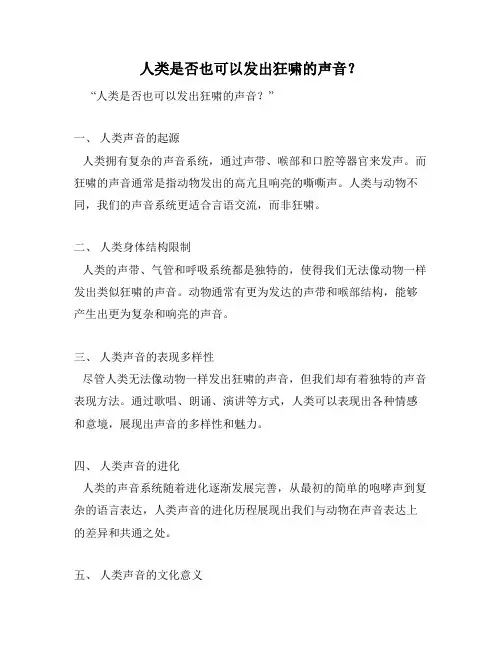 人类是否也可以发出狂啸的声音？

“人类是否也可以发出狂啸的声音？”

一、 人类声音的起源

人类拥有复杂的声音系统，通过声带、喉部和口腔等器官来发声。而狂啸的声音通常是指动物发出的高亢且响亮的嘶嘶声。人类与动物不同，我们的声音系统更适合言语交流，而非狂啸。

二、 人类身体结构限制

人类的声带、气管和呼吸系统都是独特的，使得我们无法像动物一样发出类似狂啸的声音。动物通常有更为发达的声带和喉部结构，能够产生出更为复杂和响亮的声音。

三、 人类声音的表现多样性

尽管人类无法像动物一样发出狂啸的声音，但我们却有着独特的声音表现方法。通过歌唱、朗诵、演讲等方式，人类可以表现出各种情感和意境，展现出声音的多样性和魅力。

四、 人类声音的进化

人类的声音系统随着进化逐渐发展完善，从最初的简单的咆哮声到复杂的语言表达，人类声音的进化历程展现出我们与动物在声音表达上的差异和共通之处。

五、 人类声音的文化意义